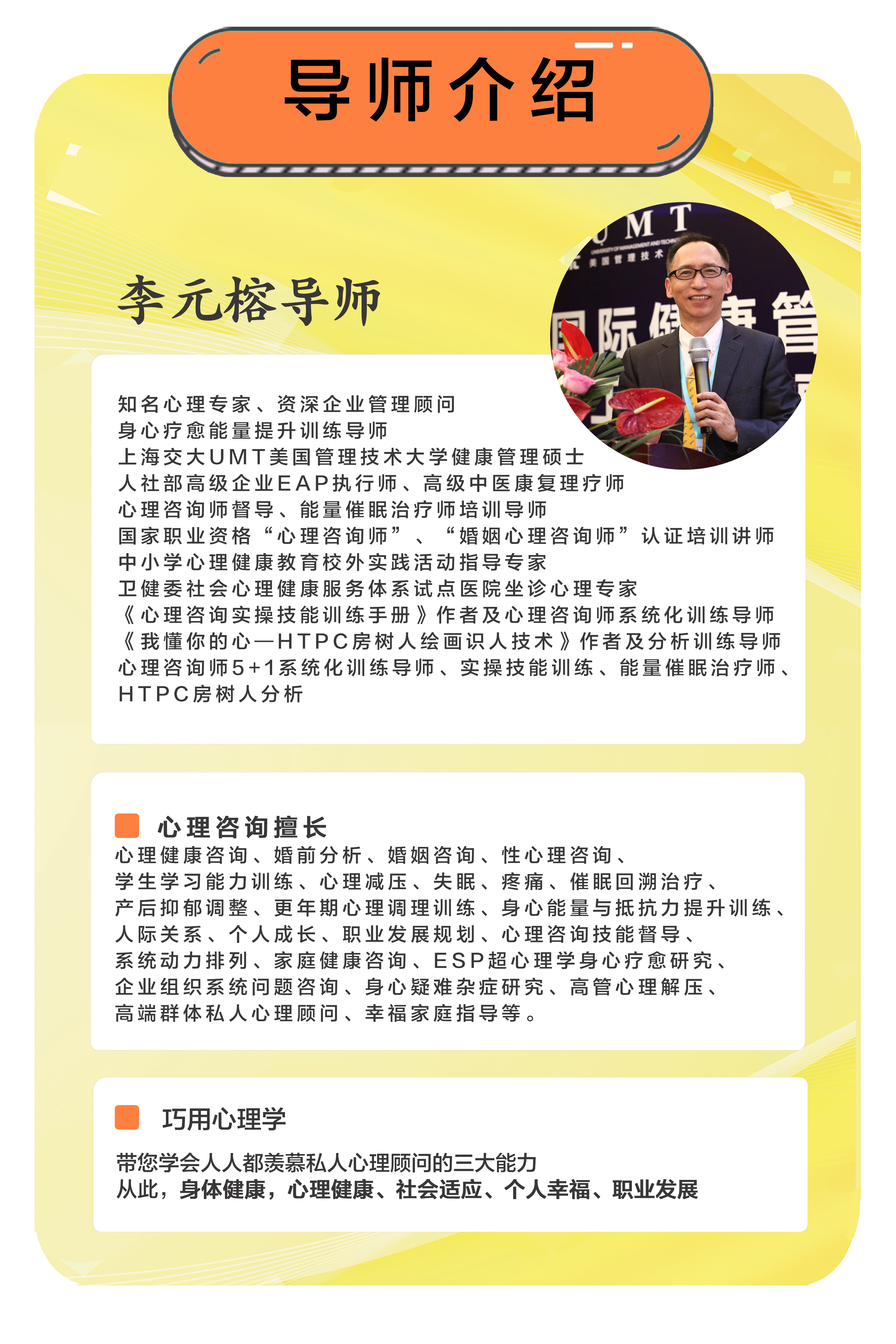 导师介绍

李元榕导师

UMT
美国管理技术
国际健康管

知名心理专家、资深企业管理顾问
身心疗愈能量提升训练导师
上海交大UMT美国管理技术大学健康管理硕士
人社部高级企业EAP执行师、高级中医康复理疗师
心理咨询师督导、能量催眠治疗师培训导师
国家职业资格“心理咨询师”、“婚姻心理咨询师”认证培训讲师
中小学心理健康教育校外实践活动指导专家
卫健委社会心理健康服务体系试点医院坐诊心理专家
《心理咨询实操技能训练手册》作者及心理咨询师系统化训练导师
《我懂你的心—HTPC房树人绘画识人技术》作者及分析训练导师
心理咨询师5+1系统化训练导师、实操技能训练、能量催眠治疗师、HTPC房树人分析

心理咨询擅长
心理健康咨询、婚前分析、婚姻咨询、性心理咨询、
学生学习能力训练、心理减压、失眠、疼痛、催眠回溯治疗、
产后抑郁调整、更年期心理调理训练、身心能量与抵抗力提升训练、
人际关系、个人成长、职业发展规划、心理咨询技能督导、
系统动力排列、家庭健康咨询、ESP超心理学身心疗愈研究、
企业组织系统问题咨询、身心疑难杂症研究、高管心理解压、
高端群体私人心理顾问、幸福家庭指导等。

巧用心理学

带您学会人人都羡慕私人心理顾问的三大能力
从此，身体健康，心理健康、社会适应、个人幸福、职业发展